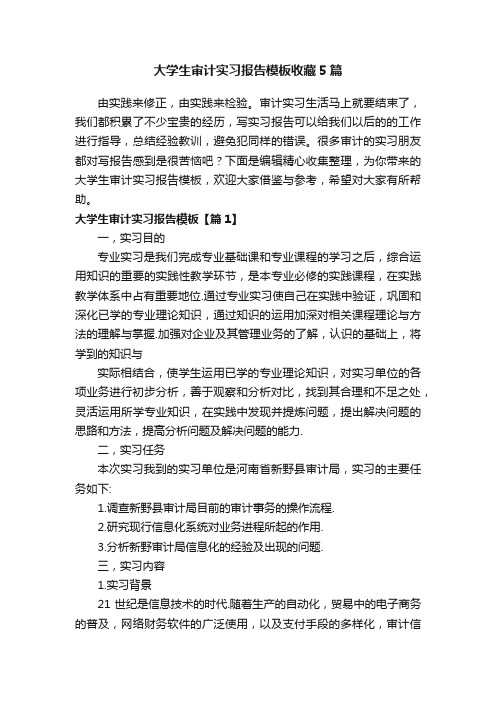 大学生审计实习报告模板收藏5篇

由实践来修正，由实践来检验。审计实习生活马上就要结束了，我们都积累了不少宝贵的经历，写实习报告可以给我们以后的的工作进行指导，总结经验教训，避免犯同样的错误。很多审计的实习朋友都对写报告感到是很苦恼吧？下面是编辑精心收集整理，为你带来的大学生审计实习报告模板，欢迎大家借鉴与参考，希望对大家有所帮助。

大学生审计实习报告模板【篇1】

一，实习目的

专业实习是我们完成专业基础课和专业课程的学习之后，综合运用知识的重要的实践性教学环节，是本专业必修的实践课程，在实践教学体系中占有重要地位.通过专业实习使自己在实践中验证，巩固和深化已学的专业理论知识，通过知识的运用加深对相关课程理论与方法的理解与掌握.加强对企业及其管理业务的了解，认识的基础上，将学到的知识与

实际相结合，使学生运用已学的专业理论知识，对实习单位的各项业务进行初步分析，善于观察和分析对比，找到其合理和不足之处，灵活运用所学专业知识，在实践中发现并提炼问题，提出解决问题的思路和方法，提高分析问题及解决问题的能力.

二，实习任务

本次实习我到的实习单位是河南省新野县审计局，实习的主要任务如下:

1.调查新野县审计局目前的审计事务的操作流程.

2.研究现行信息化系统对业务进程所起的作用.

3.分析新野审计局信息化的经验及出现的问题.

三，实习内容

1.实习背景

21世纪是信息技术的时代.随着生产的自动化，贸易中的电子商务的普及，网络财务软件的广泛使用，以及支付手段的多样化，审计信